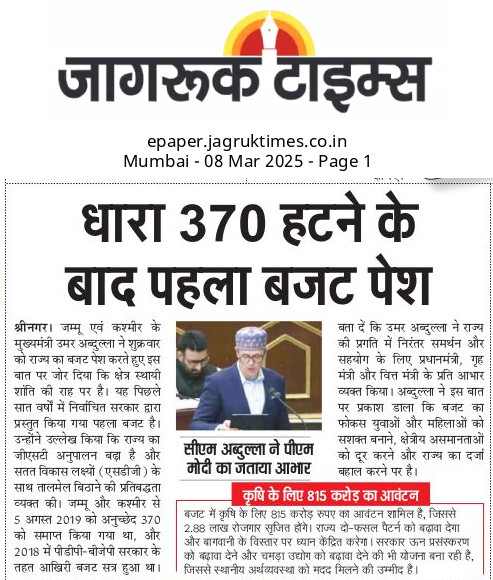 जागरूक टाइम्स

epaper.jagruktimes.co.in
Mumbai - 08 Mar 2025 - Page 1

धारा 370 हटने के बाद पहला बजट पेश

श्रीनगर। जम्मू एवं कश्मीर के मुख्यमंत्री उमर अब्दुल्ला ने शुक्रवार को राज्य का बजट पेश करते हुए इस बात पर जोर दिया कि क्षेत्र स्थायी शांति की राह पर है। यह पिछले सात वर्षों में निर्वाचित सरकार द्वारा प्रस्तुत किया गया पहला बजट है। उन्होंने उल्लेख किया कि राज्य का जीएसटी अनुपालन बढ़ा है और सतत विकास लक्ष्यों (एसडीजी) के साथ तालमेल बिठाने की प्रतिबद्धता व्यक्त की। जम्मू और कश्मीर से 5 अगस्त 2019 को अनुच्छेद 370 को समाप्त किया गया था, और 2018 में पीडीपी-बीजेपी सरकार के तहत आखिरी बजट सत्र हुआ था।

सीएम अब्दुल्ला ने पीएम मोदी का जताया आभार

बता दें कि उमर अब्दुल्ला ने राज्य की प्रगति में निरंतर समर्थन और सहयोग के लिए प्रधानमंत्री, गृह मंत्री और वित्त मंत्री के प्रति आभार व्यक्त किया। अब्दुल्ला ने इस बात पर प्रकाश डाला कि बजट का फोकस युवाओं और महिलाओं को सशक्त बनाने, क्षेत्रीय असमानताओं को दूर करने और राज्य का दर्जा बहाल करने पर है।

कृषि के लिए 815 करोड़ का आवंटन

बजट में कृषि के लिए 815 करोड़ रुपए का आवंटन शामिल है, जिससे 2.88 लाख रोजगार सृजित होंगे। राज्य दो-फसल पैटर्न को बढ़ावा देगा और बागवानी के विस्तार पर ध्यान केंद्रित करेगा। सरकार ऊन प्रसंस्करण को बढ़ावा देने और चमड़ा उद्योग को बढ़ावा देने की भी योजना बना रही है, जिससे स्थानीय अर्थव्यवस्था को मदद मिलने की उम्मीद है।